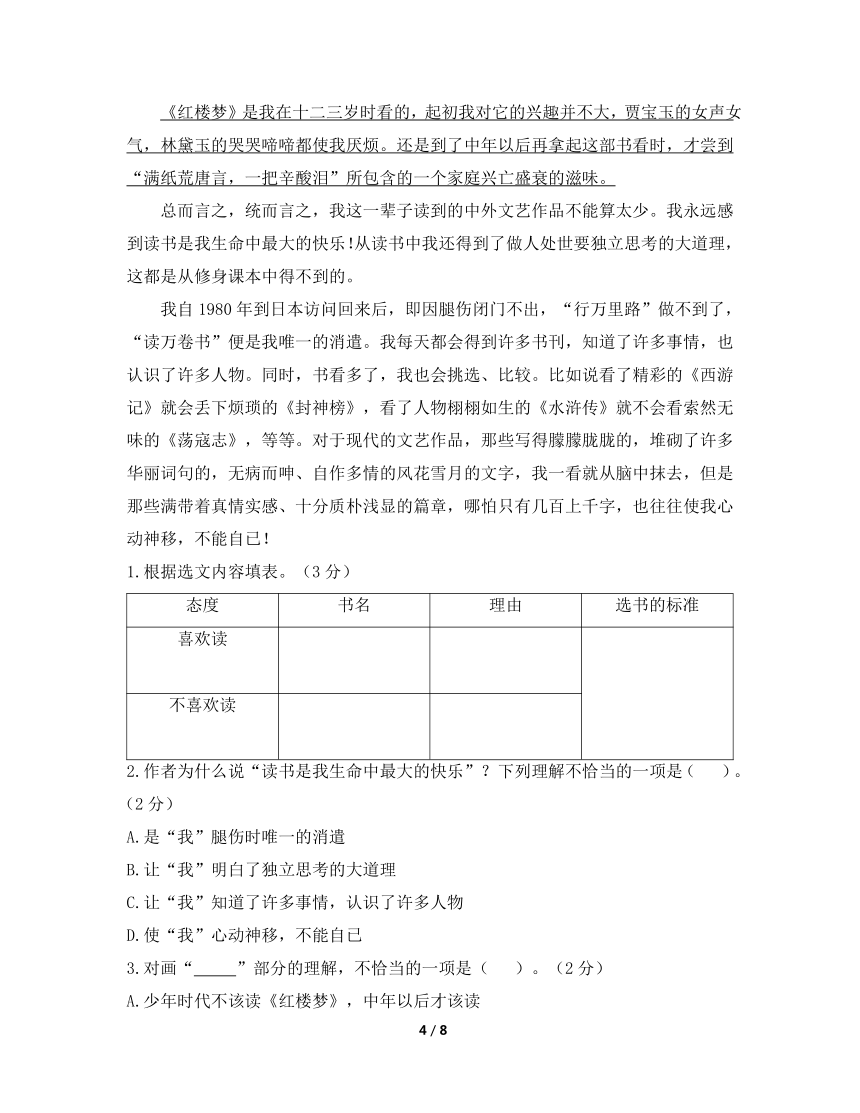 《红楼梦》是我在十二三岁时看的，起初我对它的兴趣并不大，贾宝玉的女声女气，林黛玉的哭哭啼啼都使我厌烦。还是到了中年以后再拿起这部书看时，才尝到“满纸荒唐言，一把辛酸泪”所包含的一个家庭兴亡盛衰的滋味。

总而言之，统而言之，我这一辈子读到的中外文艺作品不能算太少。我永远感到读书是我生命中最大的快乐！从读书中我还得到了做人处世要独立思考的大道理，这都是从修身课本中得不到的。

我自 1980 年到日本访问回来后，即因腿伤闭门不出，“行万里路”做不到了，“读万卷书”便是我唯一的消遣。我每天都会得到许多书刊，知道了许多事情，也认识了许多人物。同时，书看多了，我也会挑选、比较。比如说看了精彩的《西游记》就会丢下烦琐的《封神榜》，看了人物栩栩如生的《水浒传》就不会看索然无味的《荡寇志》，等等。对于现代的文艺作品，那些写得朦朦胧胧的，堆砌了许多华丽词句的，无病而呻、自作多情的风花雪月的文字，我一看就从脑中抹去，但是那些满带着真情实感、十分质朴浅显的篇章，哪怕只有几百上千字，也往往使我心动神移，不能自已！

1.根据选文内容填表。（3 分）

| 态度 | 书名 | 理由 | 选书的标准 |
|---|---|---|---|
| 喜欢读 | | | |
| 不喜欢读 | | | |

2.作者为什么说“读书是我生命中最大的快乐”？下列理解不恰当的一项是（　）。（2 分）

A.是“我”腿伤时唯一的消遣

B.让“我”明白了独立思考的大道理

C.让“我”知道了许多事情，认识了许多人物

D.使“我”心动神移，不能自已

3.对画“_____”部分的理解，不恰当的一项是（　）。（2 分）

A.少年时代不该读《红楼梦》，中年以后才该读

4 / 8